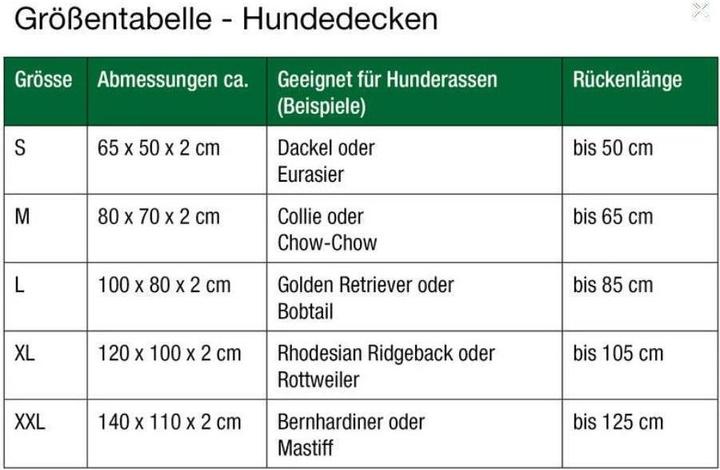 Größentabelle - Hundedecken

| Grösse | Abmessungen ca. | Geeignet für Hunderassen (Beispiele) | Rückenlänge |
|---|---|---|---|
| S | 65 x 50 x 2 cm | Dackel oder Eurasier | bis 50 cm |
| M | 80 x 70 x 2 cm | Collie oder Chow-Chow | bis 65 cm |
| L | 100 x 80 x 2 cm | Golden Retriever oder Bobtail | bis 85 cm |
| XL | 120 x 100 x 2 cm | Rhodesian Ridgeback oder Rottweiler | bis 105 cm |
| XXL | 140 x 110 x 2 cm | Bernhardiner oder Mastiff | bis 125 cm |